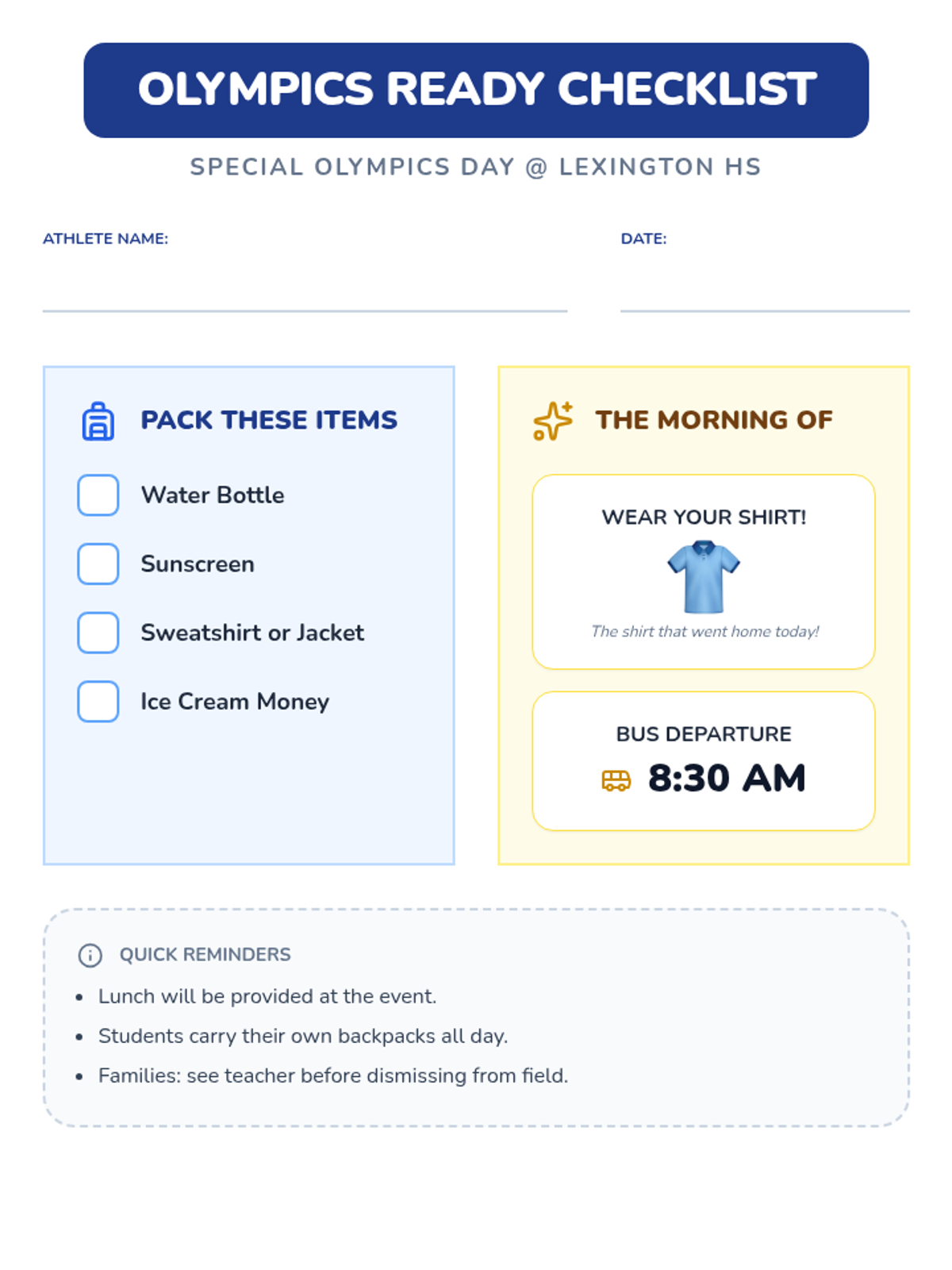 OLYMPICS READY CHECKLIST

SPECIAL OLYMPICS DAY @ LEXINGTON HS

ATHLETE NAME:

DATE:

PACK THESE ITEMS

Water Bottle

Sunscreen

Sweatshirt or Jacket

Ice Cream Money

THE MORNING OF

WEAR YOUR SHIRT!

The shirt that went home today!

BUS DEPARTURE

8:30 AM

QUICK REMINDERS

- Lunch will be provided at the event.
- Students carry their own backpacks all day.
- Families: see teacher before dismissing from field.